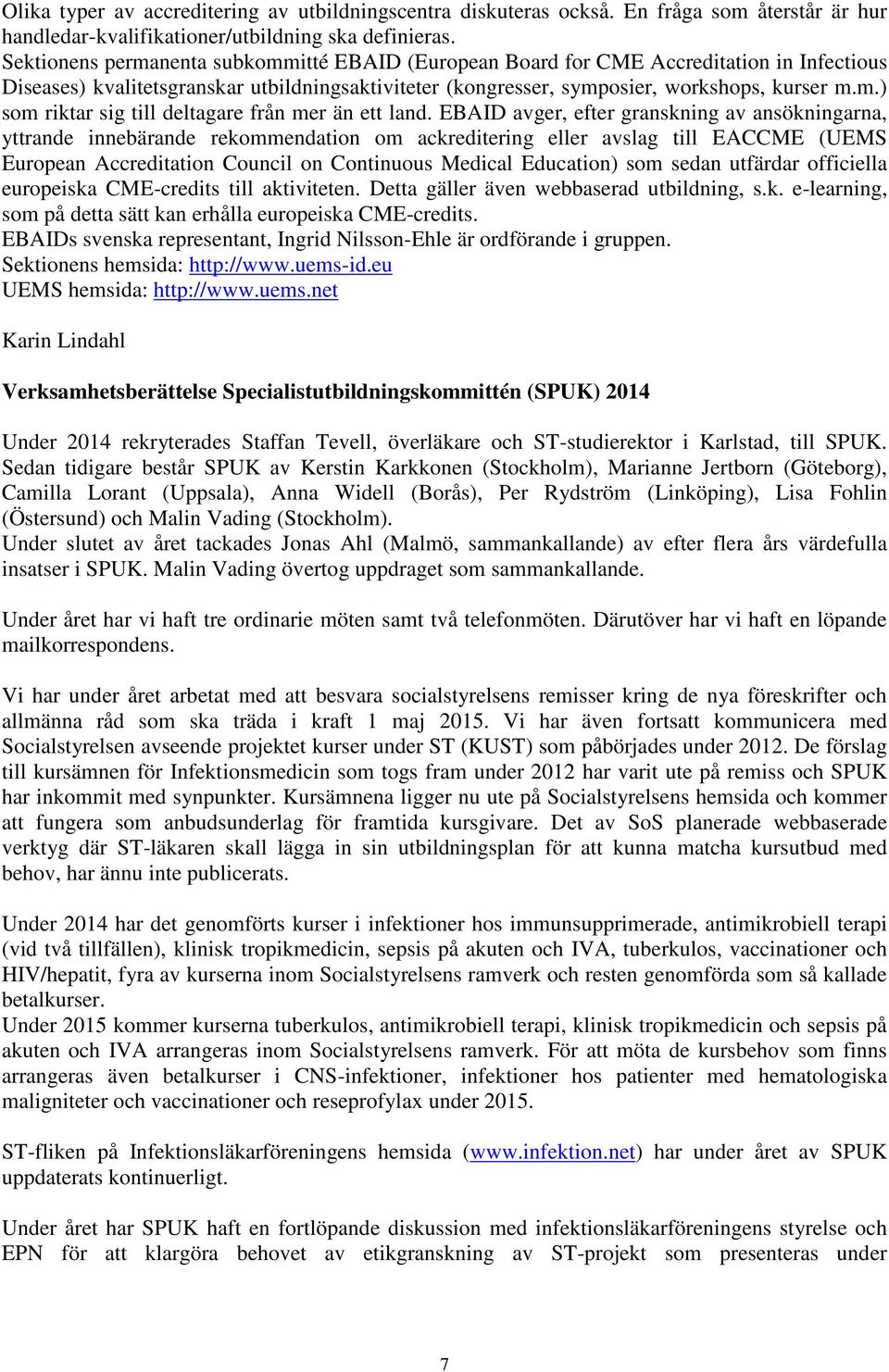 Olika typer av accreditering av utbildningscentra diskuteras också. En fråga som återstår är hur handledar-kvalifikationer/utbildning ska definieras.
Sektionens permanenta subkommitté EBAID (European Board for CME Accreditation in Infectious Diseases) kvalitetsgranskar utbildningsaktiviteter (kongresser, symposier, workshops, kurser m.m.) som riktar sig till deltagare från mer än ett land. EBAID avger, efter granskning av ansökningarna, yttrande innebärande rekommendation om ackreditering eller avslag till EACCME (UEMS European Accreditation Council on Continuous Medical Education) som sedan utfärdar officiella europeiska CME-credits till aktiviteten. Detta gäller även webbaserad utbildning, s.k. e-learning, som på detta sätt kan erhålla europeiska CME-credits.
EBAIDs svenska representant, Ingrid Nilsson-Ehle är ordförande i gruppen.
Sektionens hemsida: http://www.uems-id.eu
UEMS hemsida: http://www.uems.net

Karin Lindahl

Verksamhetsberättelse Specialistutbildningskommittén (SPUK) 2014

Under 2014 rekryterades Staffan Tevell, överläkare och ST-studierektor i Karlstad, till SPUK. Sedan tidigare består SPUK av Kerstin Karkkonen (Stockholm), Marianne Jertborn (Göteborg), Camilla Lorant (Uppsala), Anna Widell (Borås), Per Rydström (Linköping), Lisa Fohlin (Östersund) och Malin Vading (Stockholm).
Under slutet av året tackades Jonas Ahl (Malmö, sammankallande) av efter flera års värdefulla insatser i SPUK. Malin Vading övertog uppdraget som sammankallande.

Under året har vi haft tre ordinarie möten samt två telefonmöten. Därutöver har vi haft en löpande mailkorrespondens.

Vi har under året arbetat med att besvara socialstyrelsens remisser kring de nya föreskrifter och allmänna råd som ska träda i kraft 1 maj 2015. Vi har även fortsatt kommunicera med Socialstyrelsen avseende projektet kurser under ST (KUST) som påbörjades under 2012. De förslag till kursämnen för Infektionsmedicin som togs fram under 2012 har varit ute på remiss och SPUK har inkommit med synpunkter. Kursämnena ligger nu ute på Socialstyrelsens hemsida och kommer att fungera som anbudsunderlag för framtida kursgivare. Det av SoS planerade webbaserade verktyg där ST-läkaren skall lägga in sin utbildningsplan för att kunna matcha kursutbud med behov, har ännu inte publicerats.

Under 2014 har det genomförts kurser i infektioner hos immunsupprimerade, antimikrobiell terapi (vid två tillfällen), klinisk tropikmedicin, sepsis på akuten och IVA, tuberkulos, vaccinationer och HIV/hepatit, fyra av kurserna inom Socialstyrelsens ramverk och resten genomförda som så kallade betalkurser.
Under 2015 kommer kurserna tuberkulos, antimikrobiell terapi, klinisk tropikmedicin och sepsis på akuten och IVA arrangeras inom Socialstyrelsens ramverk. För att möta de kursbehov som finns arrangeras även betalkurser i CNS-infektioner, infektioner hos patienter med hematologiska maligniteter och vaccinationer och reseprofylax under 2015.

ST-fliken på Infektionsläkarföreningens hemsida (www.infektion.net) har under året av SPUK uppdaterats kontinuerligt.

Under året har SPUK haft en fortlöpande diskussion med infektionsläkarföreningens styrelse och EPN för att klargöra behovet av etikgranskning av ST-projekt som presenteras under

7